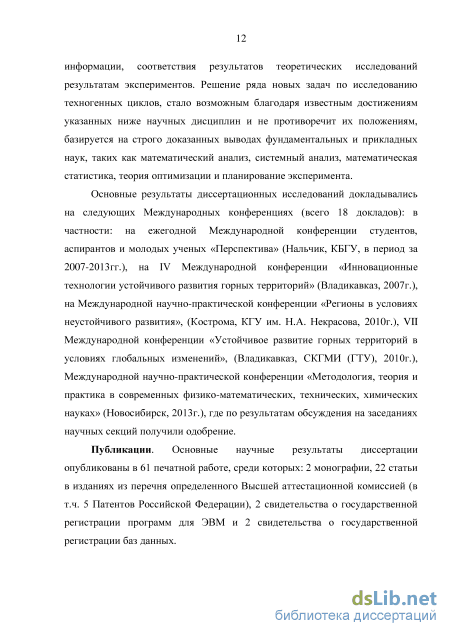 12

информации, соответствия результатов теоретических исследований результатам экспериментов. Решение ряда новых задач по исследованию техногенных циклов, стало возможным благодаря известным достижениям указанных ниже научных дисциплин и не противоречит их положениям, базируется на строго доказанных выводах фундаментальных и прикладных наук, таких как математический анализ, системный анализ, математическая статистика, теория оптимизации и планирование эксперимента.

Основные результаты диссертационных исследований докладывались на следующих Международных конференциях (всего 18 докладов): в частности: на ежегодной Международной конференции студентов, аспирантов и молодых ученых «Перспектива» (Нальчик, КБГУ, в период за 2007-2013гг.), на IV Международной конференции «Инновационные технологии устойчивого развития горных территорий» (Владикавказ, 2007г.), на Международной научно-практической конференции «Регионы в условиях неустойчивого развития», (Кострома, КГУ им. Н.А. Некрасова, 2010г.), VII Международной конференции «Устойчивое развитие горных территорий в условиях глобальных изменений», (Владикавказ, СКГМИ (ГТУ), 2010г.), Международной научно-практической конференции «Методология, теория и практика в современных физико-математических, технических, химических науках» (Новосибирск, 2013г.), где по результатам обсуждения на заседаниях научных секций получили одобрение.

Публикации. Основные научные результаты диссертации опубликованы в 61 печатной работе, среди которых: 2 монографии, 22 статьи в изданиях из перечня определенного Высшей аттестационной комиссией (в т.ч. 5 Патентов Российской Федерации), 2 свидетельства о государственной регистрации программ для ЭВМ и 2 свидетельства о государственной регистрации баз данных.

dsLib.net
библиотека диссертаций